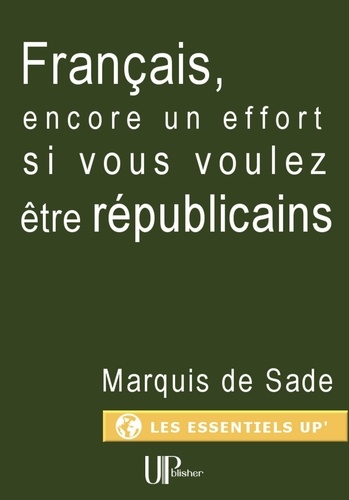 Français,
encore un effort
si vous voulez
être républicains

Marquis de Sade

LES ESSENTIELS UP'

UPblisher